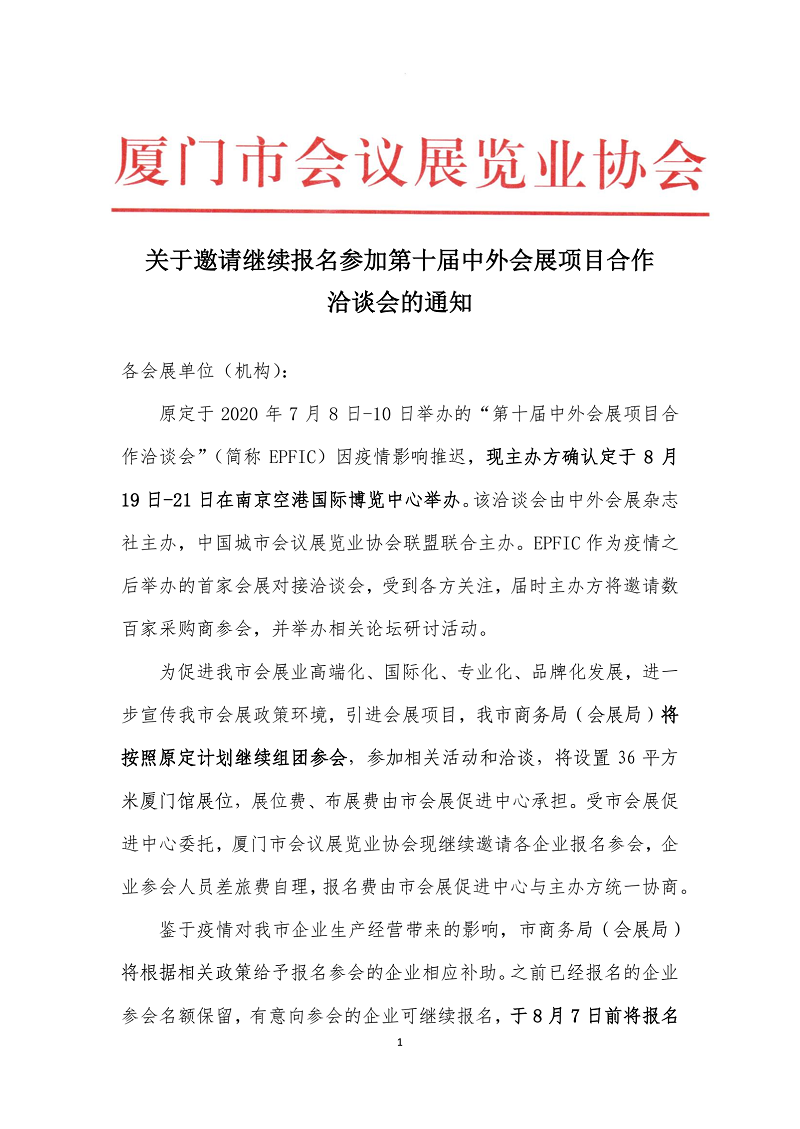 厦门市会议展览业协会

关于邀请继续报名参加第十届中外会展项目合作洽谈会的通知

各会展单位（机构）：

原定于 2020 年 7 月 8 日-10 日举办的“第十届中外会展项目合作洽谈会”（简称 EPFIC）因疫情影响推迟，现主办方确认定于 8 月 19 日-21 日在南京空港国际博览中心举办。该洽谈会由中外会展杂志社主办，中国城市会议展览业协会联盟联合主办。EPFIC 作为疫情之后举办的首家会展对接洽谈会，受到各方关注，届时主办方将邀请数百家采购商参会，并举办相关论坛研讨活动。

为促进我市会展业高端化、国际化、专业化、品牌化发展，进一步宣传我市会展政策环境，引进会展项目，我市商务局（会展局）将按照原定计划继续组团参会，参加相关活动和洽谈，将设置 36 平方米厦门馆展位，展位费、布展费由市会展促进中心承担。受市会展促进中心委托，厦门市会议展览业协会现继续邀请各企业报名参会，企业参会人员差旅费自理，报名费由市会展促进中心与主办方统一协商。

鉴于疫情对我市企业生产经营带来的影响，市商务局（会展局）将根据相关政策给予报名参会的企业相应补助。之前已经报名的企业参会名额保留，有意向参会的企业可继续报名，于 8 月 7 日前将报名

1